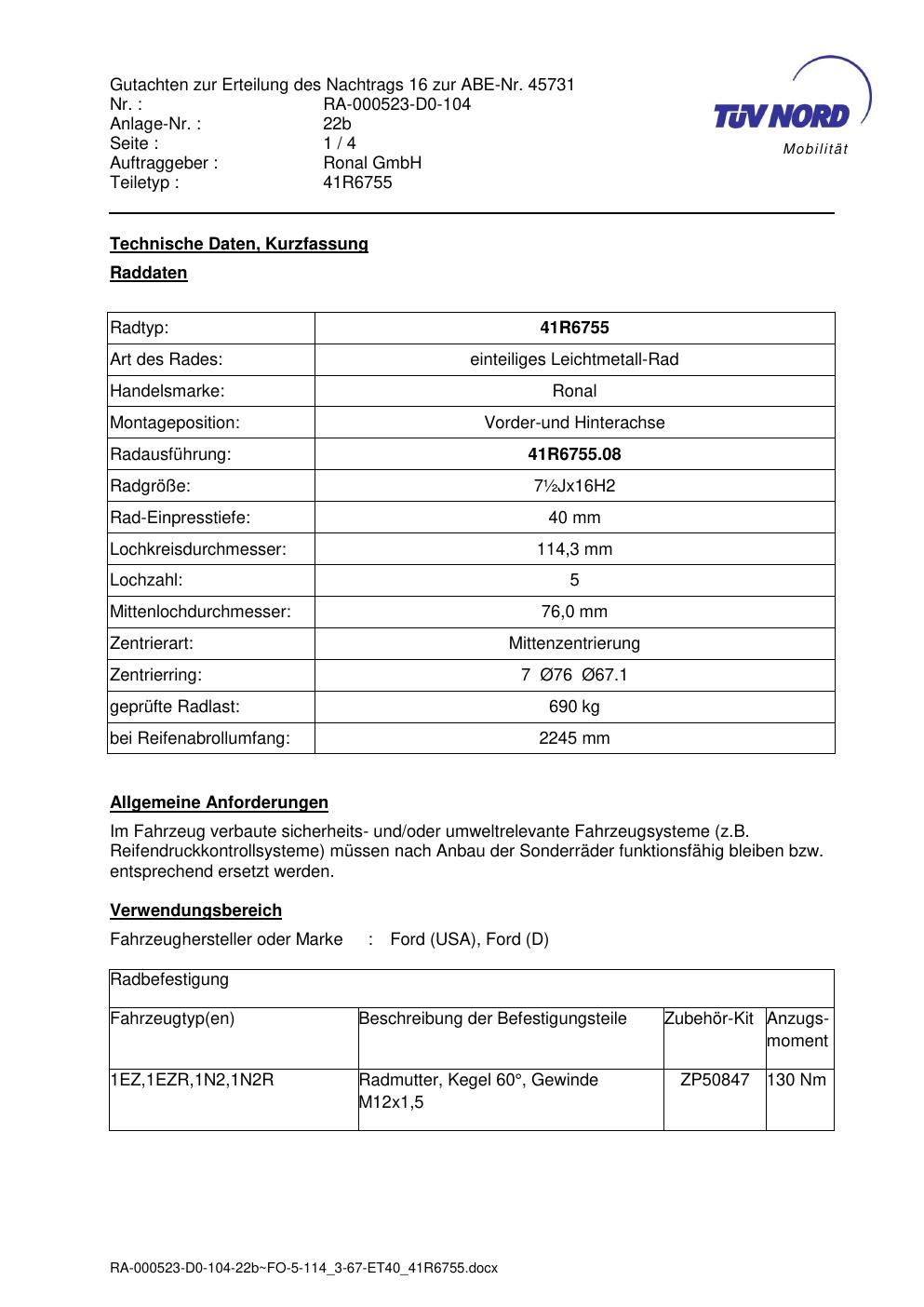 Gutachten zur Erteilung des Nachtrags 16 zur ABE-Nr. 45731
Nr. : RA-000523-D0-104
Anlage-Nr. : 22b
Seite : 1 / 4
Auftraggeber : Ronal GmbH
Teiletyp : 41R6755

TÜV NORD
Mobilität

Technische Daten, Kurzfassung

Raddaten

| Radtyp: | 41R6755 |
|---|---|
| Art des Rades: | einteiliges Leichtmetall-Rad |
| Handelsmarke: | Ronal |
| Montageposition: | Vorder-und Hinterachse |
| Radausführung: | 41R6755.08 |
| Radgröße: | 7½Jx16H2 |
| Rad-Einpresstiefe: | 40 mm |
| Lochkreisdurchmesser: | 114,3 mm |
| Lochzahl: | 5 |
| Mittenlochdurchmesser: | 76,0 mm |
| Zentrierart: | Mittenzentrierung |
| Zentrierring: | 7 Ø76 Ø67.1 |
| geprüfte Radlast: | 690 kg |
| bei Reifenabrollumfang: | 2245 mm |

Allgemeine Anforderungen

Im Fahrzeug verbaute sicherheits- und/oder umweltrelevante Fahrzeugsysteme (z.B. Reifendruckkontrollsysteme) müssen nach Anbau der Sonderräder funktionsfähig bleiben bzw. entsprechend ersetzt werden.

Verwendungsbereich

Fahrzeughersteller oder Marke : Ford (USA), Ford (D)

| Radbefestigung | | | |
|---|---|---|---|
| Fahrzeugtyp(en) | Beschreibung der Befestigungsteile | Zubehör-Kit | Anzugs-moment |
| 1EZ,1EZR,1N2,1N2R | Radmutter, Kegel 60°, Gewinde M12x1,5 | ZP50847 | 130 Nm |

RA-000523-D0-104-22b~FO-5-114_3-67-ET40_41R6755.docx